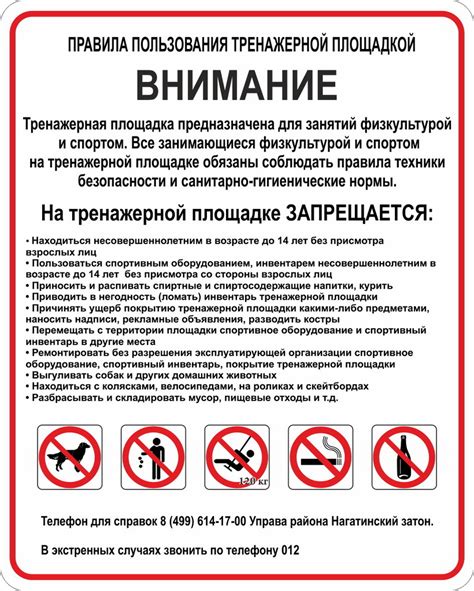 ПРАВИЛА ПОЛЬЗОВАНИЯ ТРЕНАЖЕРНОЙ ПЛОЩАДКОЙ

ВНИМАНИЕ

Тренажерная площадка предназначена для занятий физкультурой и спортом. Все занимающиеся физкультурой и спортом на тренажерной площадке обязаны соблюдать правила техники безопасности и санитарно-гигиенические нормы.

На тренажерной площадке ЗАПРЕЩАЕТСЯ:

• Находиться несовершеннолетним в возрасте до 14 лет без присмотра взрослых лиц
• Пользоваться спортивным оборудованием, инвентарем несовершеннолетним в возрасте до 14 лет без присмотра со стороны взрослых лиц
• Приносить и распивать спиртные и спиртосодержащие напитки, курить
• Приводить в негодность (ломать) инвентарь тренажерной площадки
• Причинять ущерб покрытию тренажерной площадки какими-либо предметами, наносить надписи, рекламные объявления, разводить костры
• Перемещать с территории площадки спортивное оборудование и спортивный инвентарь в другие места
• Ремонтировать без разрешения эксплуатирующей организации спортивное оборудование, спортивный инвентарь, покрытие тренажерной площадки
• Выгуливать собак и других домашних животных
• Находиться с колясками, велосипедами, на роликах и скейтбордах
• Разбрасывать и складировать мусор, пищевые отходы и т.д.

120 кг

Телефон для справок 8 (499) 614-17-00 Управа района Нагатинский затон.

В экстренных случаях звонить по телефону 012